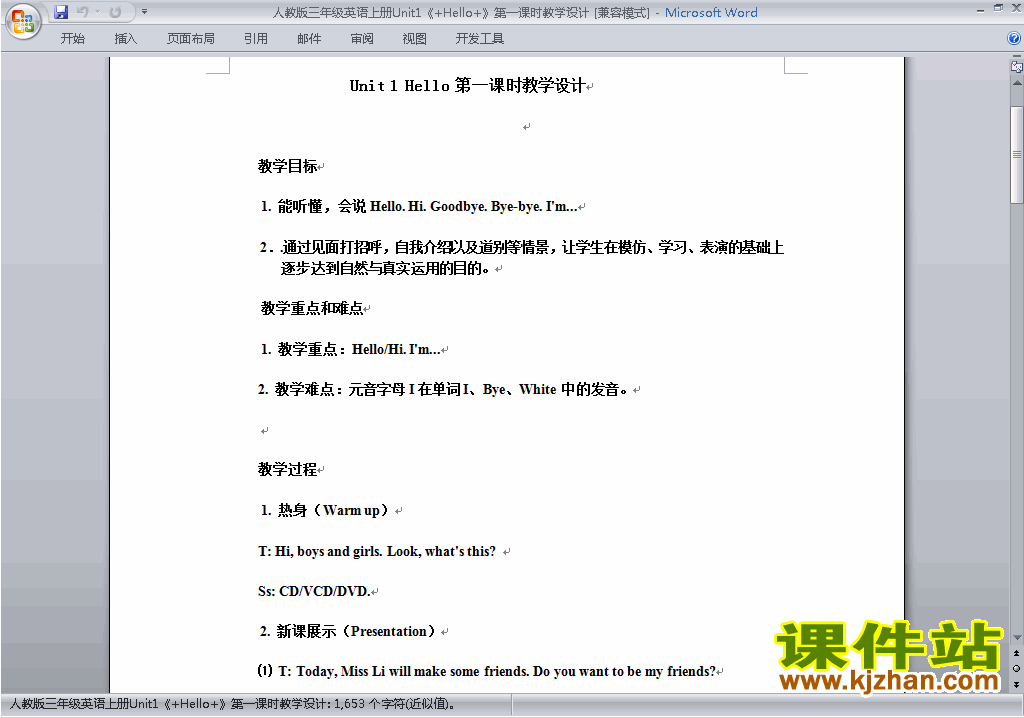 人教版三年级英语上册Unit1《+Hello+》第一课时教学设计 [兼容模式] - Microsoft Word

开始 插入 页面布局 引用 邮件 审阅 视图 开发工具

Unit 1 Hello 第一课时教学设计

教学目标

1. 能听懂，会说 Hello. Hi. Goodbye. Bye-bye. I'm...

2．通过见面打招呼，自我介绍以及道别等情景，让学生在模仿、学习、表演的基础上逐步达到自然与真实运用的目的。

教学重点和难点

1. 教学重点：Hello/Hi. I'm...

2. 教学难点：元音字母 I 在单词 I、Bye、White 中的发音。

教学过程

1. 热身（Warm up）

T: Hi, boys and girls. Look, what's this?

Ss: CD/VCD/DVD.

2. 新课展示（Presentation）

⑴ T: Today, Miss Li will make some friends. Do you want to be my friends?

课件站
www.kjzhan.com

人教版三年级英语上册Unit1《+Hello+》第一课时教学设计: 1,653 个字符(近似值)。